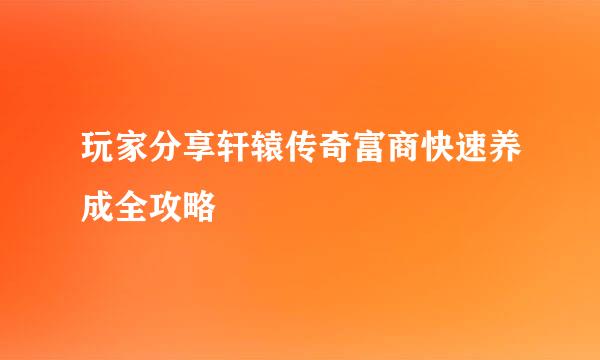 玩家分享轩辕传奇富商快速养成全攻略